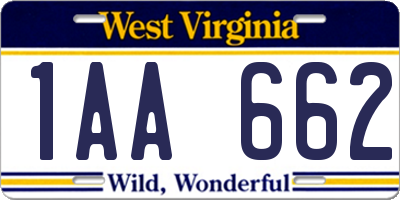 West Virginia

1AA 662

Wild, Wonderful